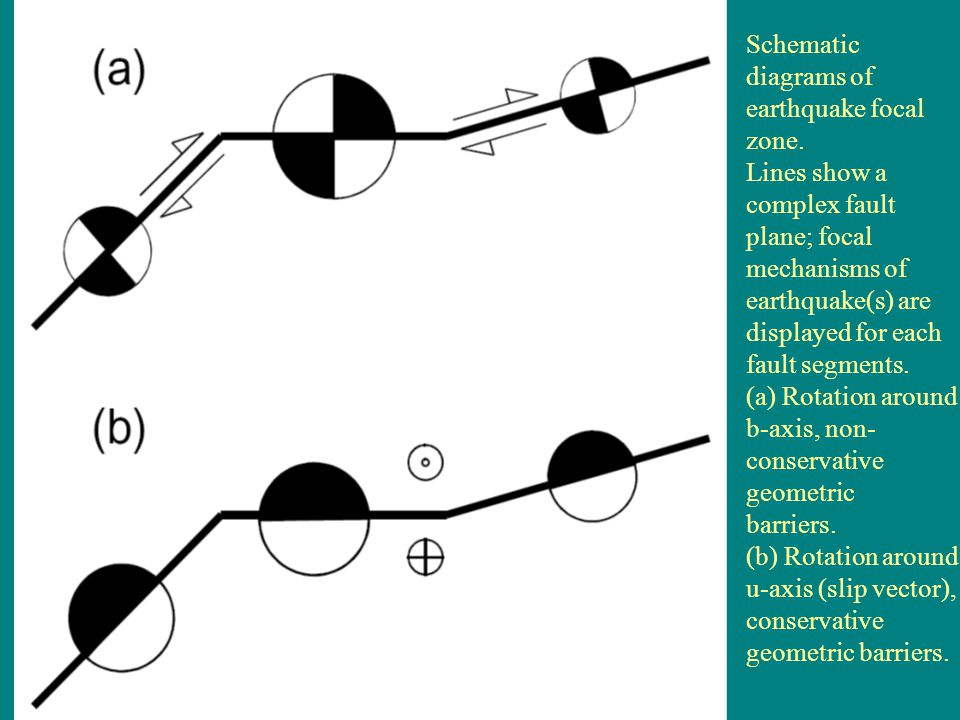 (a)

(b)

Schematic diagrams of earthquake focal zone.
Lines show a complex fault plane; focal mechanisms of earthquake(s) are displayed for each fault segments.
(a) Rotation around b-axis, non-conservative geometric barriers.
(b) Rotation around u-axis (slip vector), conservative geometric barriers.